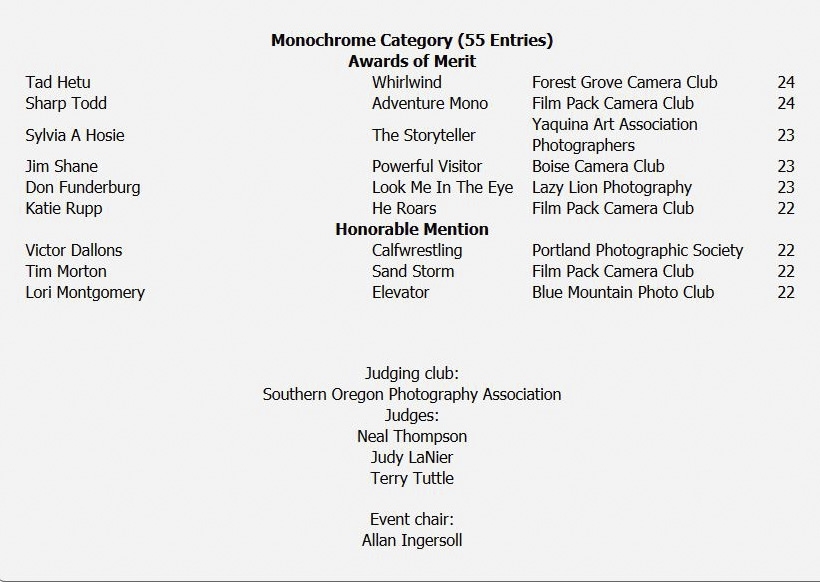 Monochrome Category (55 Entries)
Awards of Merit

| | | | |
|---|---|---|---|
| Tad Hetu | Whirlwind | Forest Grove Camera Club | 24 |
| Sharp Todd | Adventure Mono | Film Pack Camera Club | 24 |
| Sylvia A Hosie | The Storyteller | Yaquina Art Association Photographers | 23 |
| Jim Shane | Powerful Visitor | Boise Camera Club | 23 |
| Don Funderburg | Look Me In The Eye | Lazy Lion Photography | 23 |
| Katie Rupp | He Roars | Film Pack Camera Club | 22 |

Honorable Mention

| | | | |
|---|---|---|---|
| Victor Dallons | Calfwrestling | Portland Photographic Society | 22 |
| Tim Morton | Sand Storm | Film Pack Camera Club | 22 |
| Lori Montgomery | Elevator | Blue Mountain Photo Club | 22 |

Judging club:
Southern Oregon Photography Association
Judges:
Neal Thompson
Judy LaNier
Terry Tuttle

Event chair:
Allan Ingersoll